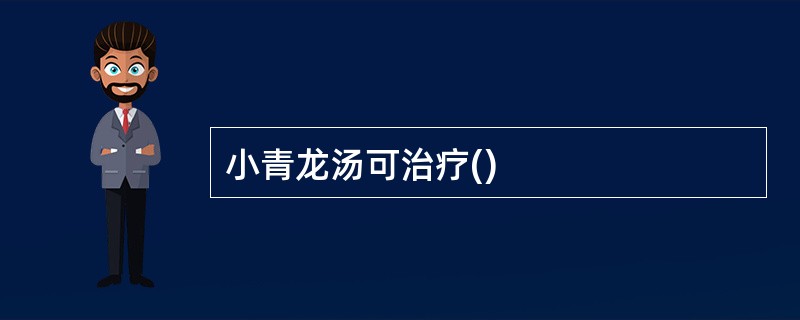 小青龙汤可治疗()